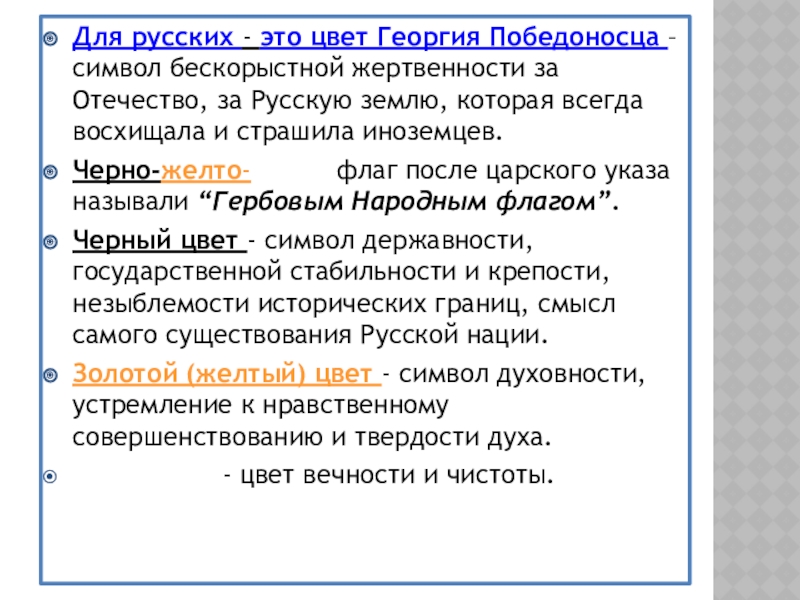 Для русских - это цвет Георгия Победоносца - символ бескорыстной жертвенности за Отечество, за Русскую землю, которая всегда восхищала и страшила иноземцев.

Черно-желто- флаг после царского указа называли “Гербовым Народным флагом”.

Черный цвет - символ державности, государственной стабильности и крепости, незыблемости исторических границ, смысл самого существования Русской нации.

Золотой (желтый) цвет - символ духовности, устремление к нравственному совершенствованию и твердости духа.

- цвет вечности и чистоты.